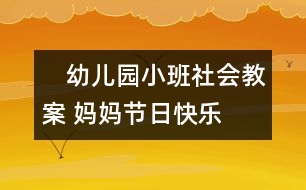 幼儿园小班社会教案 妈妈节日快乐